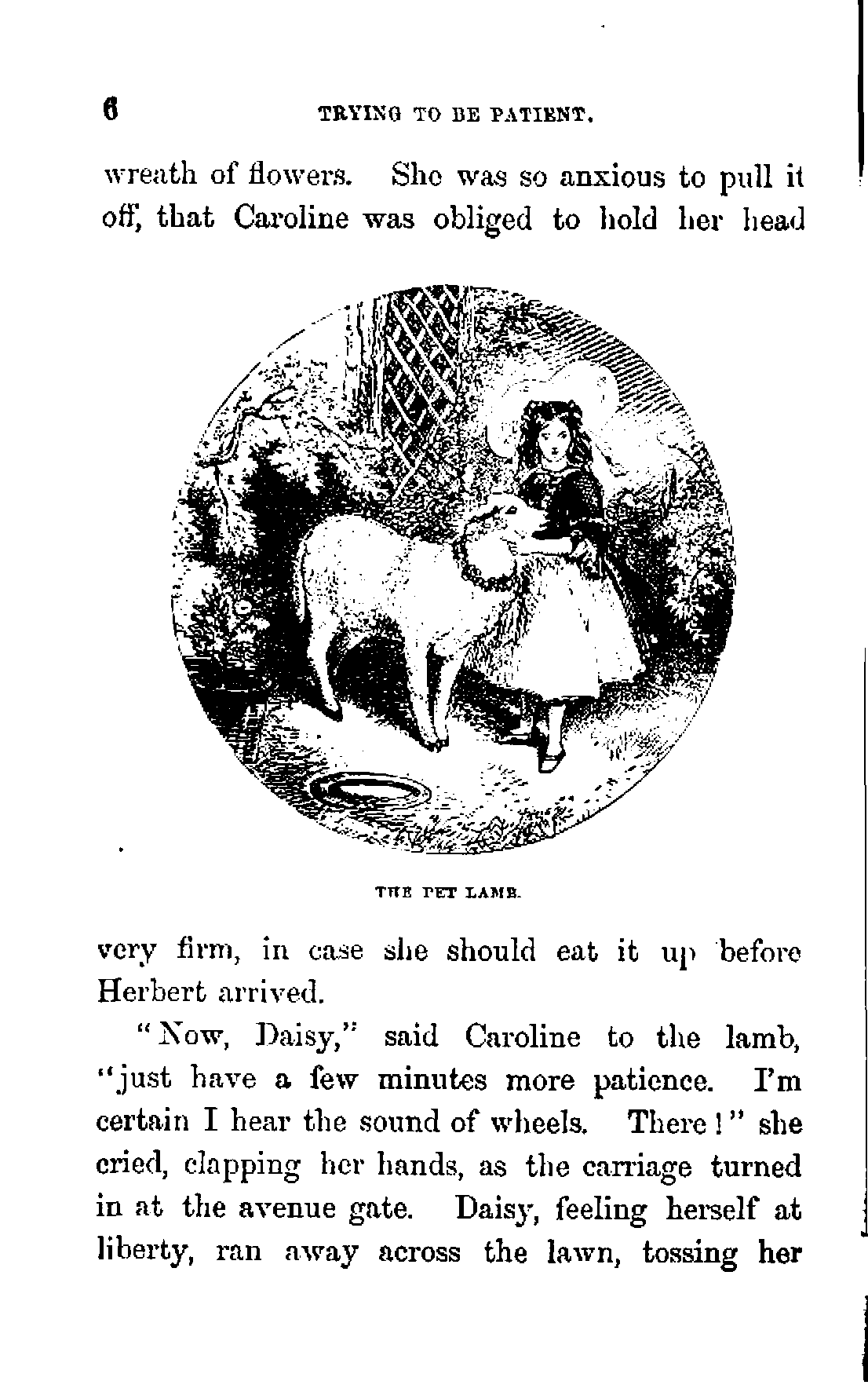 6 TRYING TO BE PATIENT.

wreath of flowers. She was so anxious to pull it off, that Caroline was obliged to hold her head

THE PET LAMB.

very firm, in case she should eat it up before Herbert arrived.

"Now, Daisy," said Caroline to the lamb, "just have a few minutes more patience. I'm certain I hear the sound of wheels. There!" she cried, clapping her hands, as the carriage turned in at the avenue gate. Daisy, feeling herself at liberty, ran away across the lawn, tossing her